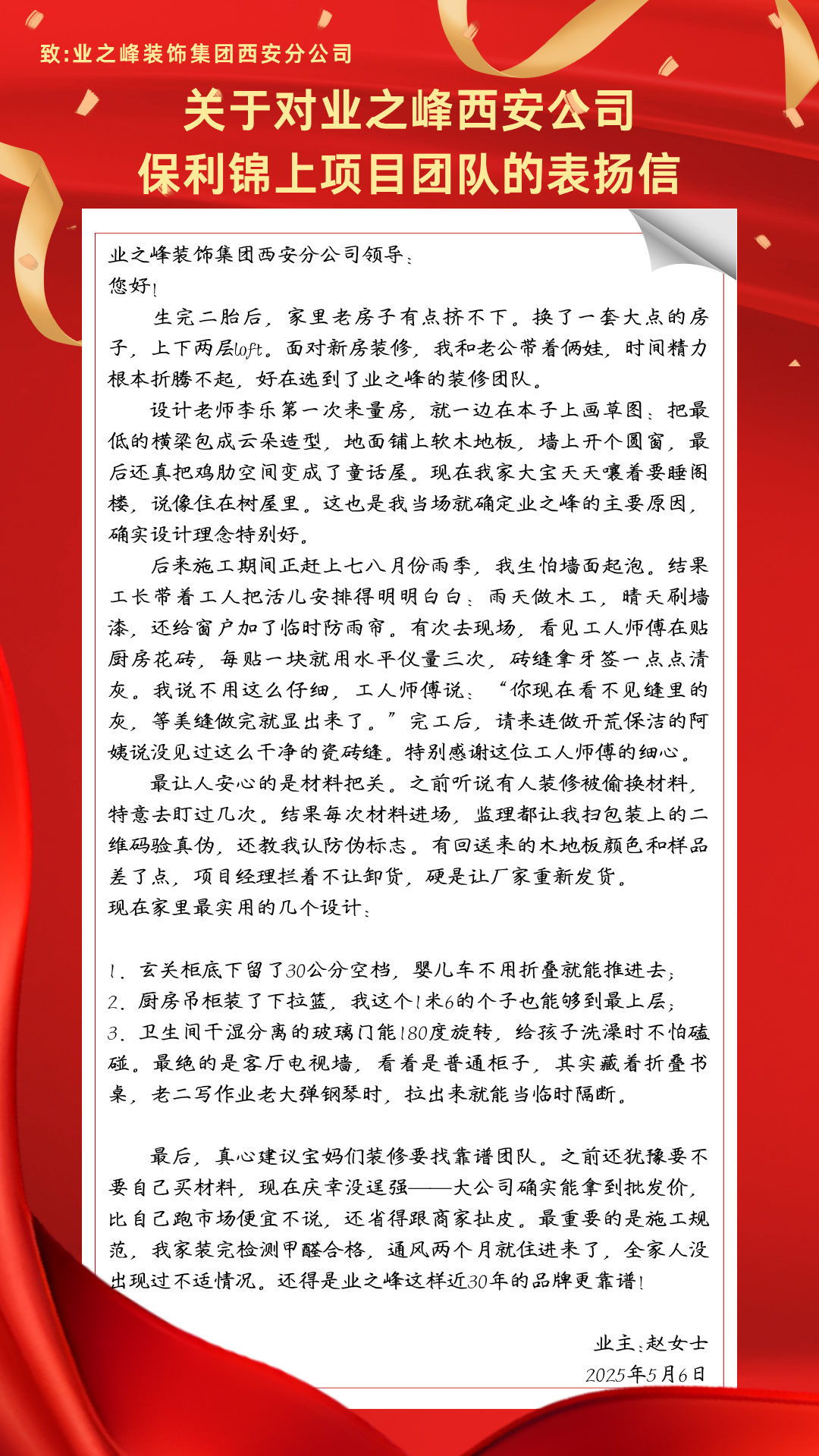 致:业之峰装饰集团西安分公司

关于对业之峰西安公司
保利锦上项目团队的表扬信

业之峰装饰集团西安分公司领导:
您好!

生完二胎后,家里老房子有点挤不下。换了一套大点的房子,上下两层loft。面对新房装修,我和老公带着俩娃,时间精力根本折腾不起,好在选到了业之峰的装修团队。

设计老师李乐第一次来量房,就一边在本子上画草图:把最低的横梁包成云朵造型,地面铺上软木地板,墙上开个圆窗,最后还真把鸡肋空间变成了童话屋。现在我家大宝天天嚷着要睡阁楼,说像住在树屋里。这也是我当场就确定业之峰的主要原因,确实设计理念特别好。

后来施工期间正赶上七八月份雨季,我生怕墙面起泡。结果工长带着工人把活儿安排得明明白白:雨天做木工,晴天刷墙漆,还给窗户加了临时防雨帘。有次去现场,看见工人师傅在贴厨房花砖,每贴一块就用水平仪量三次,砖缝拿牙签一点点清灰。我说不用这么仔细,工人师傅说:“你现在看不见缝里的灰,等美缝做完就显出来了。”完工后,请来连做开荒保洁的阿姨说没见过这么干净的瓷砖缝。特别感谢这位工人师傅的细心。

最让人安心的是材料把关。之前听说有人装修被偷换材料,特意去盯过几次。结果每次材料进场,监理都让我扫包装上的二维码验真伪,还教我认防伪标志。有回送来的木地板颜色和样品差了点,项目经理拦着不让卸货,硬是让厂家重新发货。
现在家里最实用的几个设计:

1. 玄关柜底下留了30公分空档,婴儿车不用折叠就能推进去;
2. 厨房吊柜装了下拉篮,我这个1米6的个子也能够到最上层;
3. 卫生间干湿分离的玻璃门能180度旋转,给孩子洗澡时不怕磕碰。最绝的是客厅电视墙,看着是普通柜子,其实藏着折叠书桌,老二写作业老大弹钢琴时,拉出来就能当临时隔断。

最后,真心建议宝妈们装修要找靠谱团队。之前还犹豫要不要自己买材料,现在庆幸没逞强——大公司确实能拿到批发价,比自己跑市场便宜不说,还省得跟商家扯皮。最重要的是施工规范,我家装完检测甲醛合格,通风两个月就住进来了,全家人没出现过不适情况。还得是业之峰这样近30年的品牌更靠谱!

业主:赵女士
2025年5月6日